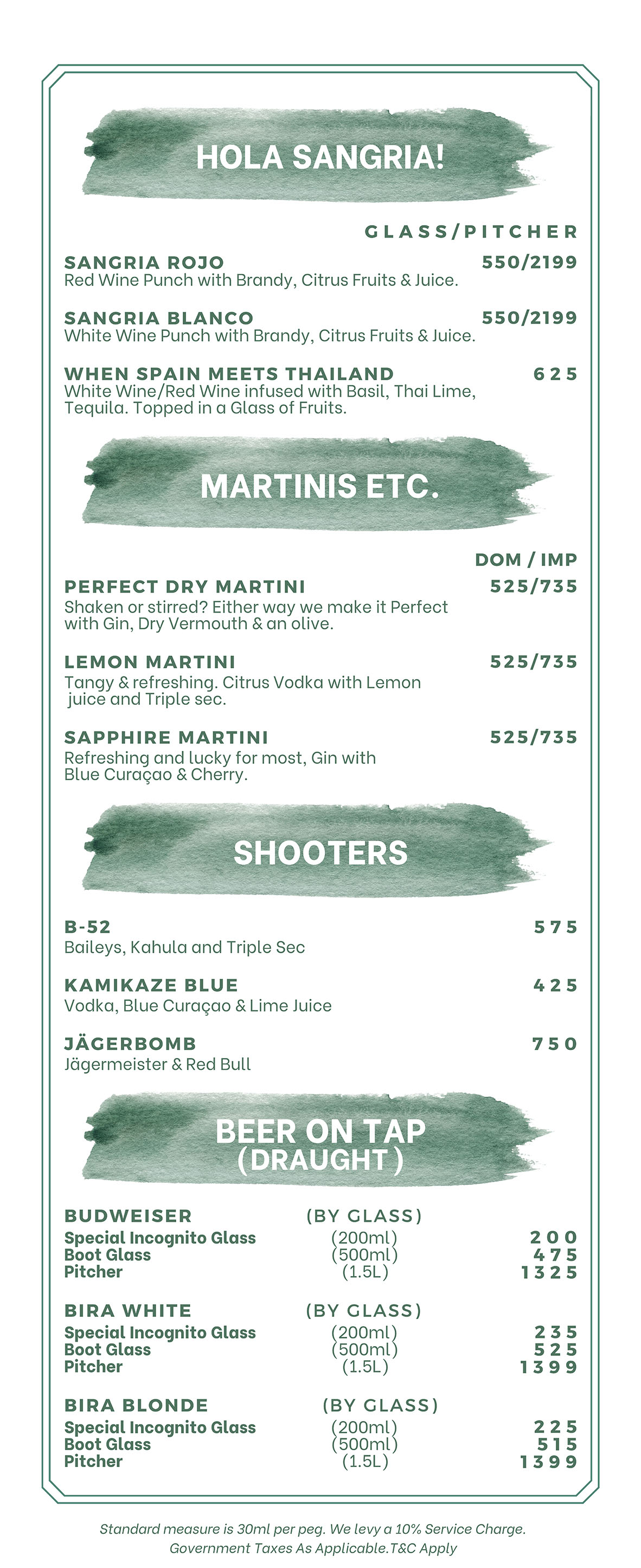 HOLA SANGRIA!

GLASS/PITCHER

SANGRIA ROJO 550/2199
Red Wine Punch with Brandy, Citrus Fruits & Juice.

SANGRIA BLANCO 550/2199
White Wine Punch with Brandy, Citrus Fruits & Juice.

WHEN SPAIN MEETS THAILAND 625
White Wine/Red Wine infused with Basil, Thai Lime, Tequila. Topped in a Glass of Fruits.

MARTINIS ETC.

DOM / IMP

PERFECT DRY MARTINI 525/735
Shaken or stirred? Either way we make it Perfect with Gin, Dry Vermouth & an olive.

LEMON MARTINI 525/735
Tangy & refreshing. Citrus Vodka with Lemon juice and Triple sec.

SAPPHIRE MARTINI 525/735
Refreshing and lucky for most, Gin with Blue Curaçao & Cherry.

SHOOTERS

B-52 575
Baileys, Kahula and Triple Sec

KAMIKAZE BLUE 425
Vodka, Blue Curaçao & Lime Juice

JÄGERBOMB 750
Jägermeister & Red Bull

BEER ON TAP
(DRAUGHT)

BUDWEISER (BY GLASS)
Special Incognito Glass (200ml) 200
Boot Glass (500ml) 475
Pitcher (1.5L) 1325

BIRA WHITE (BY GLASS)
Special Incognito Glass (200ml) 235
Boot Glass (500ml) 525
Pitcher (1.5L) 1399

BIRA BLONDE (BY GLASS)
Special Incognito Glass (200ml) 225
Boot Glass (500ml) 515
Pitcher (1.5L) 1399

Standard measure is 30ml per peg. We levy a 10% Service Charge.
Government Taxes As Applicable.T&C Apply